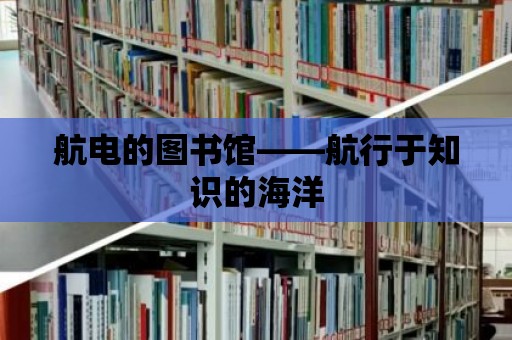 航电的图书馆——航行于知识的海洋